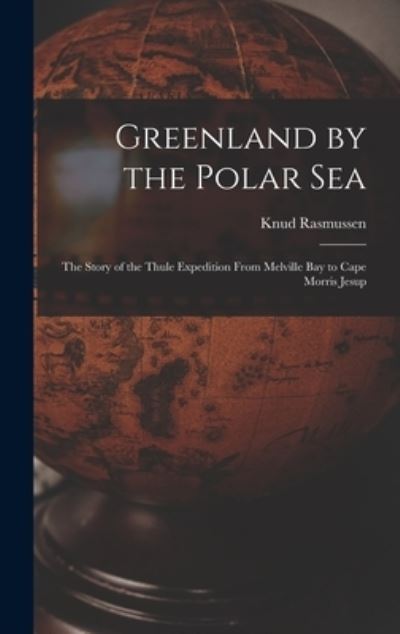 Greenland by the Polar Sea

Knud Rasmussen

The Story of the Thule Expedition From Melville Bay to Cape Morris Jesup